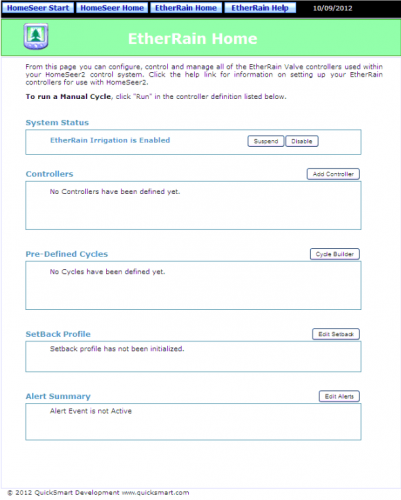 HomeSeer Start HomeSeer Home EtherRain Home EtherRain Help 10/09/2012

EtherRain Home

From this page you can configure, control and manage all of the EtherRain Valve controllers used within your HomeSeer2 control system. Click the help link for information on setting up your EtherRain controllers for use with HomeSeer2.

To run a Manual Cycle, click "Run" in the controller definition listed below.

System Status

EtherRain Irrigation is Enabled

Suspend Disable

Controllers

Add Controller

No Controllers have been defined yet.

Pre-Defined Cycles

Cycle Builder

No Cycles have been defined yet.

SetBack Profile

Edit Setback

Setback profile has not been initialized.

Alert Summary

Edit Alerts

Alert Event is not Active

© 2012 QuickSmart Development www.quicksmart.com